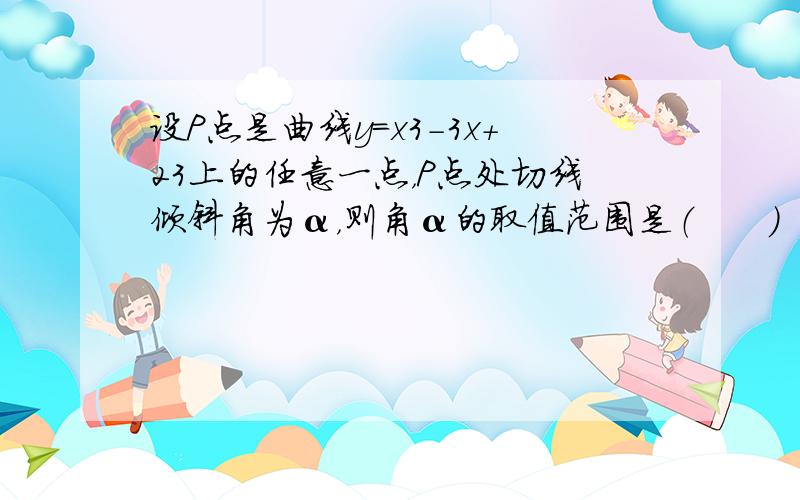 设P点是曲线y=x3-3x+23上的任意一点，P点处切线倾斜角为α，则角α的取值范围是（　　）